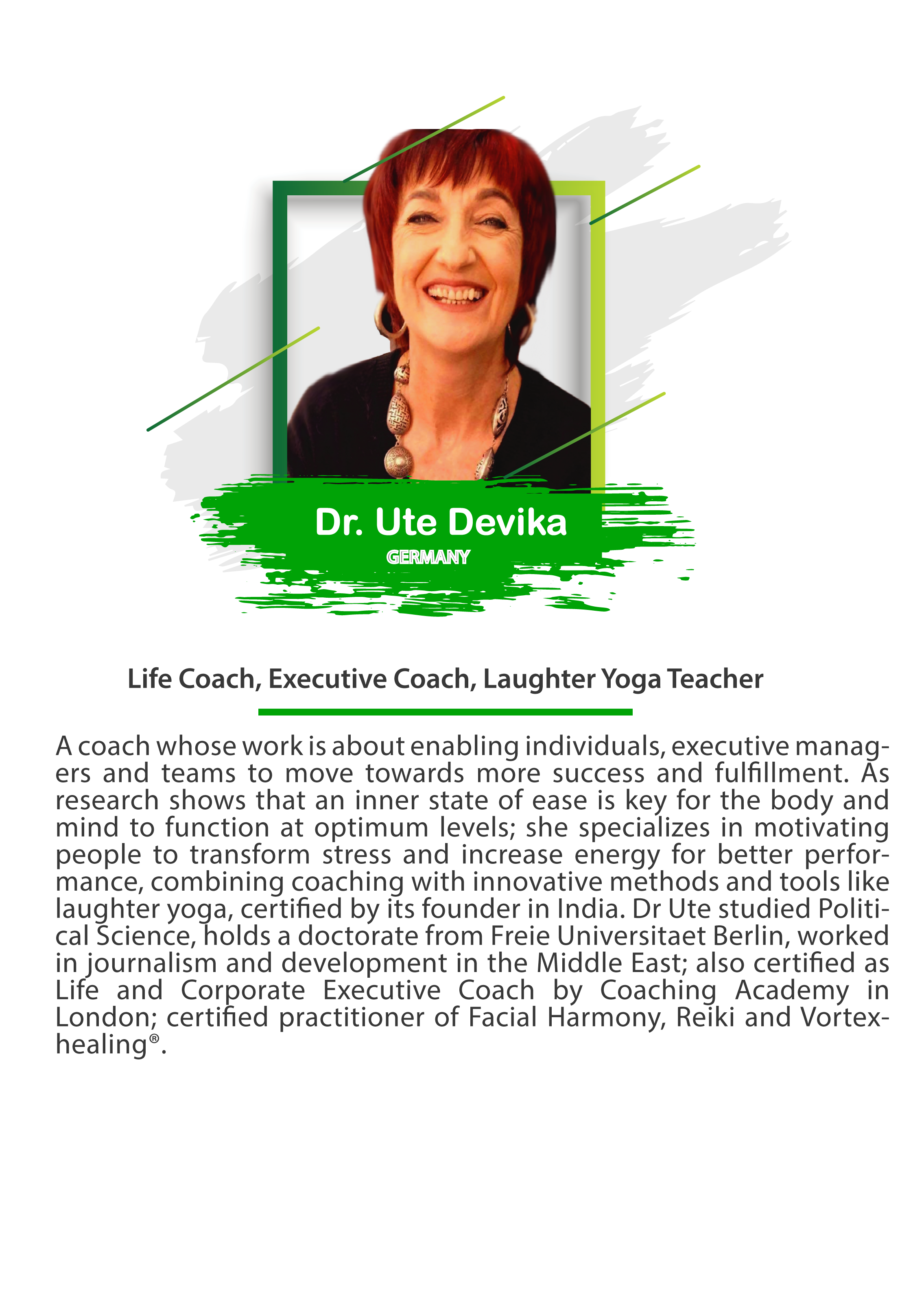 Dr. Ute Devika
GERMANY

Life Coach, Executive Coach, Laughter Yoga Teacher

A coach whose work is about enabling individuals, executive managers and teams to move towards more success and fulfillment. As research shows that an inner state of ease is key for the body and mind to function at optimum levels; she specializes in motivating people to transform stress and increase energy for better performance, combining coaching with innovative methods and tools like laughter yoga, certified by its founder in India. Dr Ute studied Political Science, holds a doctorate from Freie Universitaet Berlin, worked in journalism and development in the Middle East; also certified as Life and Corporate Executive Coach by Coaching Academy in London; certified practitioner of Facial Harmony, Reiki and Vortexhealing®.